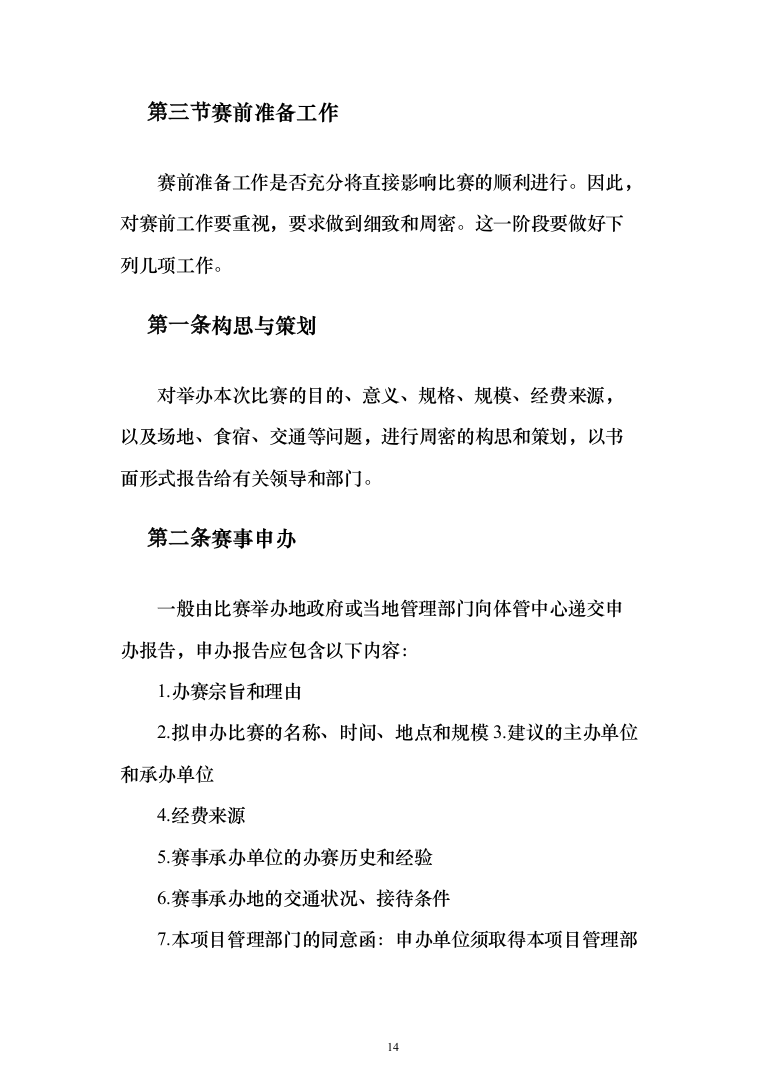 第三节赛前准备工作

赛前准备工作是否充分将直接影响比赛的顺利进行。因此，对赛前工作要重视，要求做到细致和周密。这一阶段要做好下列几项工作。

第一条构思与策划

对举办本次比赛的目的、意义、规格、规模、经费来源，以及场地、食宿、交通等问题，进行周密的构思和策划，以书面形式报告给有关领导和部门。

第二条赛事申办

一般由比赛举办地政府或当地管理部门向体管中心递交申办报告，申办报告应包含以下内容:

1.办赛宗旨和理由

2.拟申办比赛的名称、时间、地点和规模 3.建议的主办单位和承办单位

4.经费来源

5.赛事承办单位的办赛历史和经验

6.赛事承办地的交通状况、接待条件

7.本项目管理部门的同意函：申办单位须取得本项目管理部

14